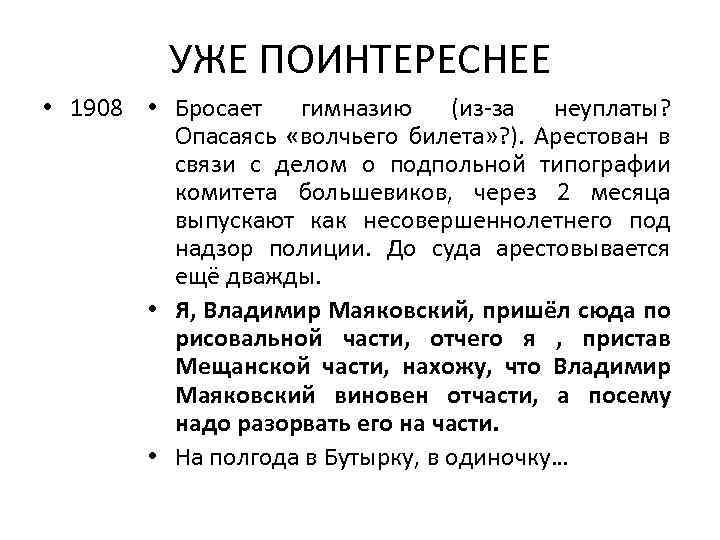 УЖЕ ПОИНТЕРЕСНЕЕ

• 1908

• Бросает гимназию (из-за неуплаты? Опасаясь «волчьего билета»?). Арестован в связи с делом о подпольной типографии комитета большевиков, через 2 месяца выпускают как несовершеннолетнего под надзор полиции. До суда арестовывается ещё дважды.

• Я, Владимир Маяковский, пришёл сюда по рисовальной части, отчего я , пристав Мещанской части, нахожу, что Владимир Маяковский виновен отчасти, а посему надо разорвать его на части.

• На полгода в Бутырку, в одиночку…